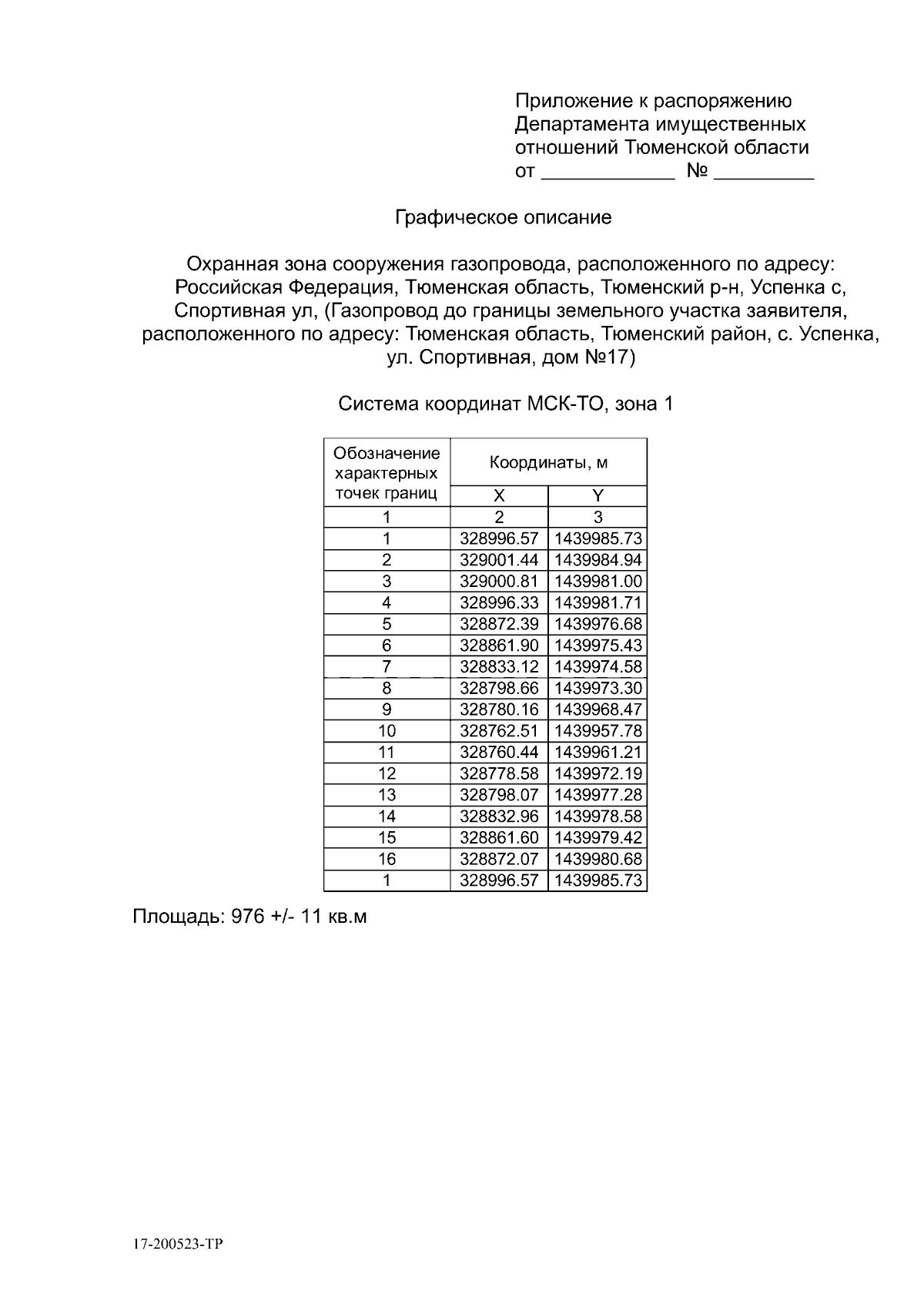 Приложение к распоряжению
Департамента имущественных
отношений Тюменской области
от ____ № ____

Графическое описание

Охранная зона сооружения газопровода, расположенного по адресу: Российская Федерация, Тюменская область, Тюменский р-н, Успенка с, Спортивная ул, (Газопровод до границы земельного участка заявителя, расположенного по адресу: Тюменская область, Тюменский район, с. Успенка, ул. Спортивная, дом №17)

Система координат МСК-ТО, зона 1

| Обозначение характерных точек границ | Координаты, м | |
|---|---|---|
| | X | Y |
| 1 | 2 | 3 |
| 1 | 328996.57 | 1439985.73 |
| 2 | 329001.44 | 1439984.94 |
| 3 | 329000.81 | 1439981.00 |
| 4 | 328996.33 | 1439981.71 |
| 5 | 328872.39 | 1439976.68 |
| 6 | 328861.90 | 1439975.43 |
| 7 | 328833.12 | 1439974.58 |
| 8 | 328798.66 | 1439973.30 |
| 9 | 328780.16 | 1439968.47 |
| 10 | 328762.51 | 1439957.78 |
| 11 | 328760.44 | 1439961.21 |
| 12 | 328778.58 | 1439972.19 |
| 13 | 328798.07 | 1439977.28 |
| 14 | 328832.96 | 1439978.58 |
| 15 | 328861.60 | 1439979.42 |
| 16 | 328872.07 | 1439980.68 |
| 1 | 328996.57 | 1439985.73 |

Площадь: 976 +/- 11 кв.м

17-200523-ТР